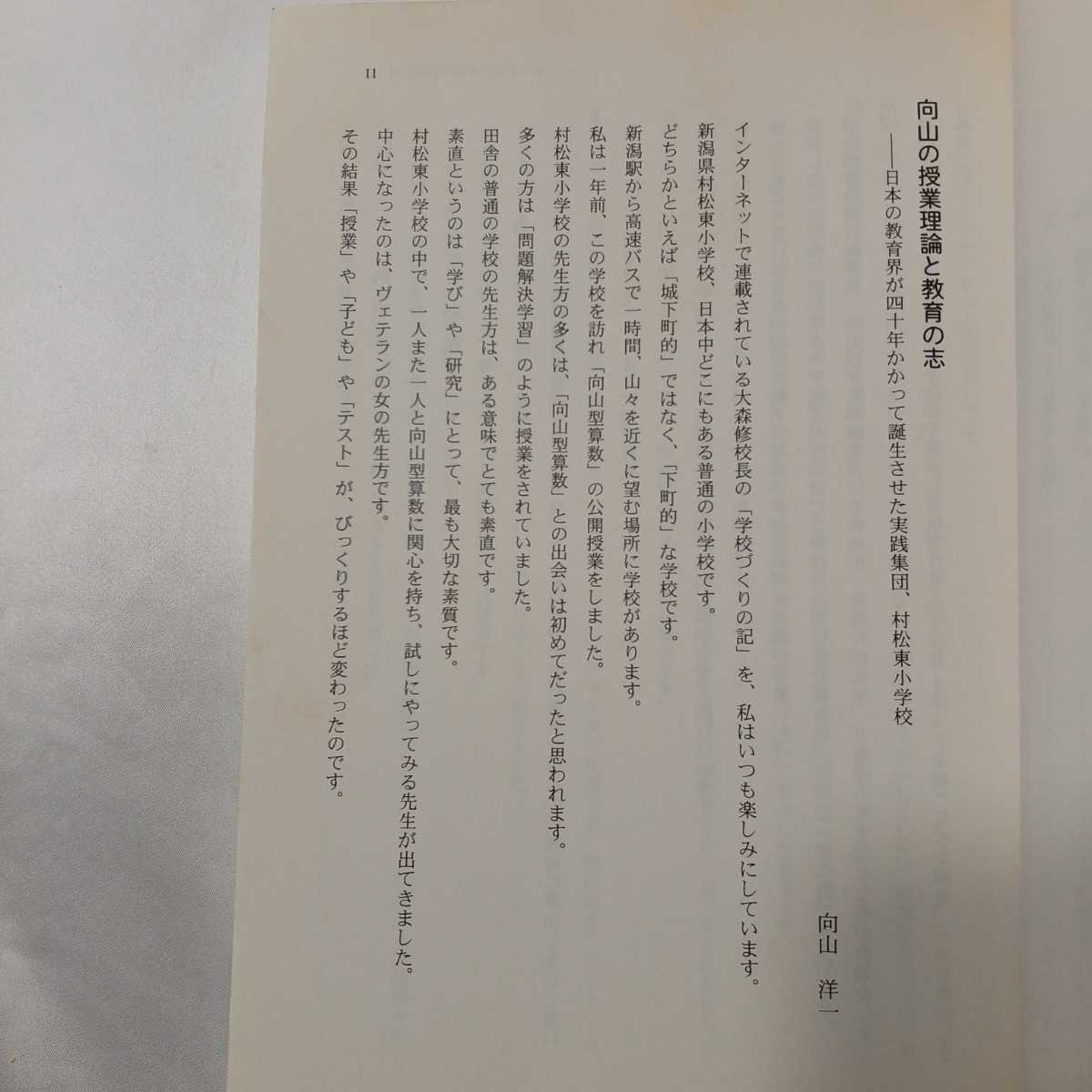 11

向山の授業理論と教育の志

——日本の教育界が四十年かかって誕生させた実践集団、村松東小学校

向山　洋一

インターネットで連載されている大森修校長の「学校づくりの記」を、私はいつも楽しみにしています。

新潟県村松東小学校、日本中どこにもある普通の小学校です。

どちらかといえば「城下町的」ではなく、「下町的」な学校です。

新潟駅から高速バスで一時間、山々を近くに望む場所に学校があります。

私は一年前、この学校を訪れ「向山型算数」の公開授業をしました。

村松東小学校の先生方の多くは、「向山型算数」との出会いは初めてだったと思われます。

多くの方は「問題解決学習」のように授業をされていました。

田舎の普通の学校の先生方は、ある意味でとても素直です。

素直というのは「学び」や「研究」にとって、最も大切な素質です。

村松東小学校の中で、一人また一人と向山型算数に関心を持ち、試しにやってみる先生が出てきました。

中心になったのは、ヴェテランの女の先生方です。

その結果「授業」や「子ども」や「テスト」が、びっくりするほど変わったのです。